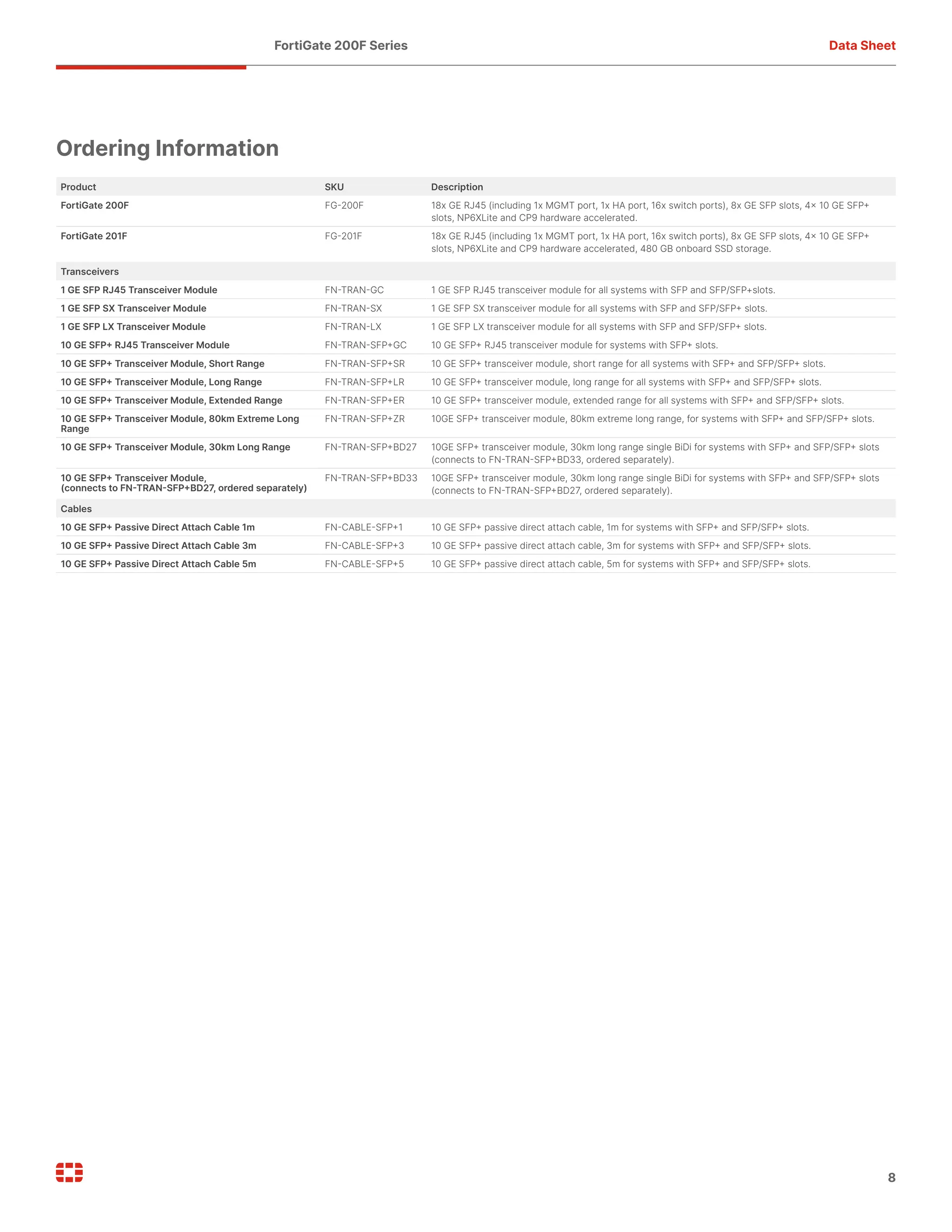 FortiGate 200F Series

Data Sheet

Ordering Information

| Product | SKU | Description |
|---|---|---|
| FortiGate 200F | FG-200F | 18x GE RJ45 (including 1x MGMT port, 1x HA port, 16x switch ports), 8x GE SFP slots, 4× 10 GE SFP+ slots, NP6XLite and CP9 hardware accelerated. |
| FortiGate 201F | FG-201F | 18x GE RJ45 (including 1x MGMT port, 1x HA port, 16x switch ports), 8x GE SFP slots, 4× 10 GE SFP+ slots, NP6XLite and CP9 hardware accelerated, 480 GB onboard SSD storage. |
| Transceivers | | |
| 1 GE SFP RJ45 Transceiver Module | FN-TRAN-GC | 1 GE SFP RJ45 transceiver module for all systems with SFP and SFP/SFP+slots. |
| 1 GE SFP SX Transceiver Module | FN-TRAN-SX | 1 GE SFP SX transceiver module for all systems with SFP and SFP/SFP+ slots. |
| 1 GE SFP LX Transceiver Module | FN-TRAN-LX | 1 GE SFP LX transceiver module for all systems with SFP and SFP/SFP+ slots. |
| 10 GE SFP+ RJ45 Transceiver Module | FN-TRAN-SFP+GC | 10 GE SFP+ RJ45 transceiver module for systems with SFP+ slots. |
| 10 GE SFP+ Transceiver Module, Short Range | FN-TRAN-SFP+SR | 10 GE SFP+ transceiver module, short range for all systems with SFP+ and SFP/SFP+ slots. |
| 10 GE SFP+ Transceiver Module, Long Range | FN-TRAN-SFP+LR | 10 GE SFP+ transceiver module, long range for all systems with SFP+ and SFP/SFP+ slots. |
| 10 GE SFP+ Transceiver Module, Extended Range | FN-TRAN-SFP+ER | 10 GE SFP+ transceiver module, extended range for all systems with SFP+ and SFP/SFP+ slots. |
| 10 GE SFP+ Transceiver Module, 80km Extreme Long Range | FN-TRAN-SFP+ZR | 10GE SFP+ transceiver module, 80km extreme long range, for systems with SFP+ and SFP/SFP+ slots. |
| 10 GE SFP+ Transceiver Module, 30km Long Range | FN-TRAN-SFP+BD27 | 10GE SFP+ transceiver module, 30km long range single BiDi for systems with SFP+ and SFP/SFP+ slots (connects to FN-TRAN-SFP+BD33, ordered separately). |
| 10 GE SFP+ Transceiver Module, (connects to FN-TRAN-SFP+BD27, ordered separately) | FN-TRAN-SFP+BD33 | 10GE SFP+ transceiver module, 30km long range single BiDi for systems with SFP+ and SFP/SFP+ slots (connects to FN-TRAN-SFP+BD27, ordered separately). |
| Cables | | |
| 10 GE SFP+ Passive Direct Attach Cable 1m | FN-CABLE-SFP+1 | 10 GE SFP+ passive direct attach cable, 1m for systems with SFP+ and SFP/SFP+ slots. |
| 10 GE SFP+ Passive Direct Attach Cable 3m | FN-CABLE-SFP+3 | 10 GE SFP+ passive direct attach cable, 3m for systems with SFP+ and SFP/SFP+ slots. |
| 10 GE SFP+ Passive Direct Attach Cable 5m | FN-CABLE-SFP+5 | 10 GE SFP+ passive direct attach cable, 5m for systems with SFP+ and SFP/SFP+ slots. |

8